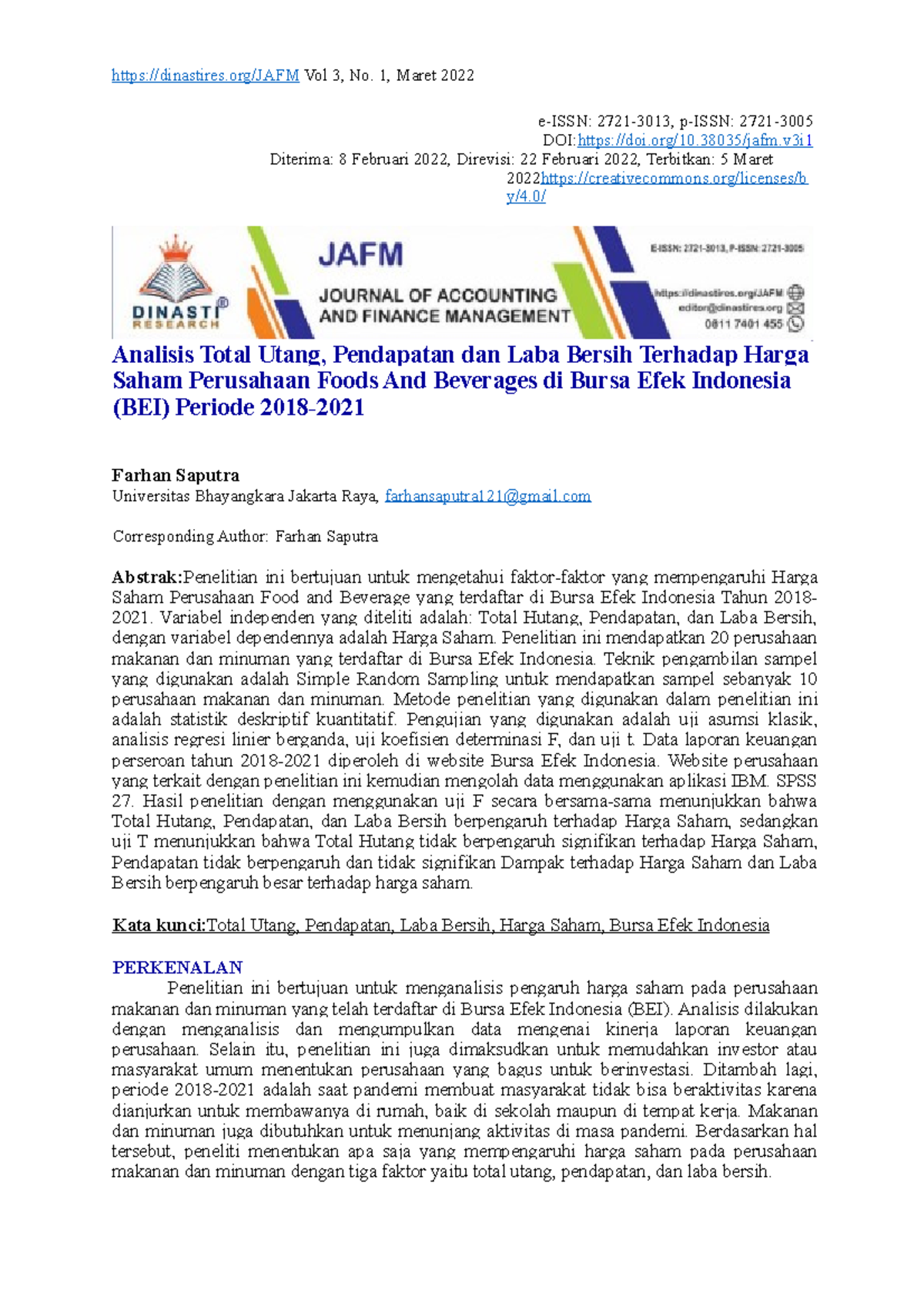 https://dinastires.org/JAFM Vol 3, No. 1, Maret 2022

e-ISSN: 2721-3013, p-ISSN: 2721-3005
DOI:https://doi.org/10.38035/jafm.v3i1
Diterima: 8 Februari 2022, Direvisi: 22 Februari 2022, Terbitkan: 5 Maret 2022https://creativecommons.org/licenses/by/4.0/

DINASTI RESEARCH
JAFM
JOURNAL OF ACCOUNTING AND FINANCE MANAGEMENT
E-ISSN: 2721-3013, P-ISSN: 2721-3005
https://dinastires.org/JAFM
editor@dinastires.org
0811 7401 455

Analisis Total Utang, Pendapatan dan Laba Bersih Terhadap Harga Saham Perusahaan Foods And Beverages di Bursa Efek Indonesia (BEI) Periode 2018-2021

Farhan Saputra
Universitas Bhayangkara Jakarta Raya, farhansaputra121@gmail.com

Corresponding Author: Farhan Saputra

Abstrak:Penelitian ini bertujuan untuk mengetahui faktor-faktor yang mempengaruhi Harga Saham Perusahaan Food and Beverage yang terdaftar di Bursa Efek Indonesia Tahun 2018-2021. Variabel independen yang diteliti adalah: Total Hutang, Pendapatan, dan Laba Bersih, dengan variabel dependennya adalah Harga Saham. Penelitian ini mendapatkan 20 perusahaan makanan dan minuman yang terdaftar di Bursa Efek Indonesia. Teknik pengambilan sampel yang digunakan adalah Simple Random Sampling untuk mendapatkan sampel sebanyak 10 perusahaan makanan dan minuman. Metode penelitian yang digunakan dalam penelitian ini adalah statistik deskriptif kuantitatif. Pengujian yang digunakan adalah uji asumsi klasik, analisis regresi linier berganda, uji koefisien determinasi F, dan uji t. Data laporan keuangan perseroan tahun 2018-2021 diperoleh di website Bursa Efek Indonesia. Website perusahaan yang terkait dengan penelitian ini kemudian mengolah data menggunakan aplikasi IBM. SPSS 27. Hasil penelitian dengan menggunakan uji F secara bersama-sama menunjukkan bahwa Total Hutang, Pendapatan, dan Laba Bersih berpengaruh terhadap Harga Saham, sedangkan uji T menunjukkan bahwa Total Hutang tidak berpengaruh signifikan terhadap Harga Saham, Pendapatan tidak berpengaruh dan tidak signifikan Dampak terhadap Harga Saham dan Laba Bersih berpengaruh besar terhadap harga saham.

Kata kunci:Total Utang, Pendapatan, Laba Bersih, Harga Saham, Bursa Efek Indonesia

PERKENALAN
Penelitian ini bertujuan untuk menganalisis pengaruh harga saham pada perusahaan makanan dan minuman yang telah terdaftar di Bursa Efek Indonesia (BEI). Analisis dilakukan dengan menganalisis dan mengumpulkan data mengenai kinerja laporan keuangan perusahaan. Selain itu, penelitian ini juga dimaksudkan untuk memudahkan investor atau masyarakat umum menentukan perusahaan yang bagus untuk berinvestasi. Ditambah lagi, periode 2018-2021 adalah saat pandemi membuat masyarakat tidak bisa beraktivitas karena dianjurkan untuk membawanya di rumah, baik di sekolah maupun di tempat kerja. Makanan dan minuman juga dibutuhkan untuk menunjang aktivitas di masa pandemi. Berdasarkan hal tersebut, peneliti menentukan apa saja yang mempengaruhi harga saham pada perusahaan makanan dan minuman dengan tiga faktor yaitu total utang, pendapatan, dan laba bersih.